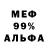 МЕФ
99%
АЛЬФА